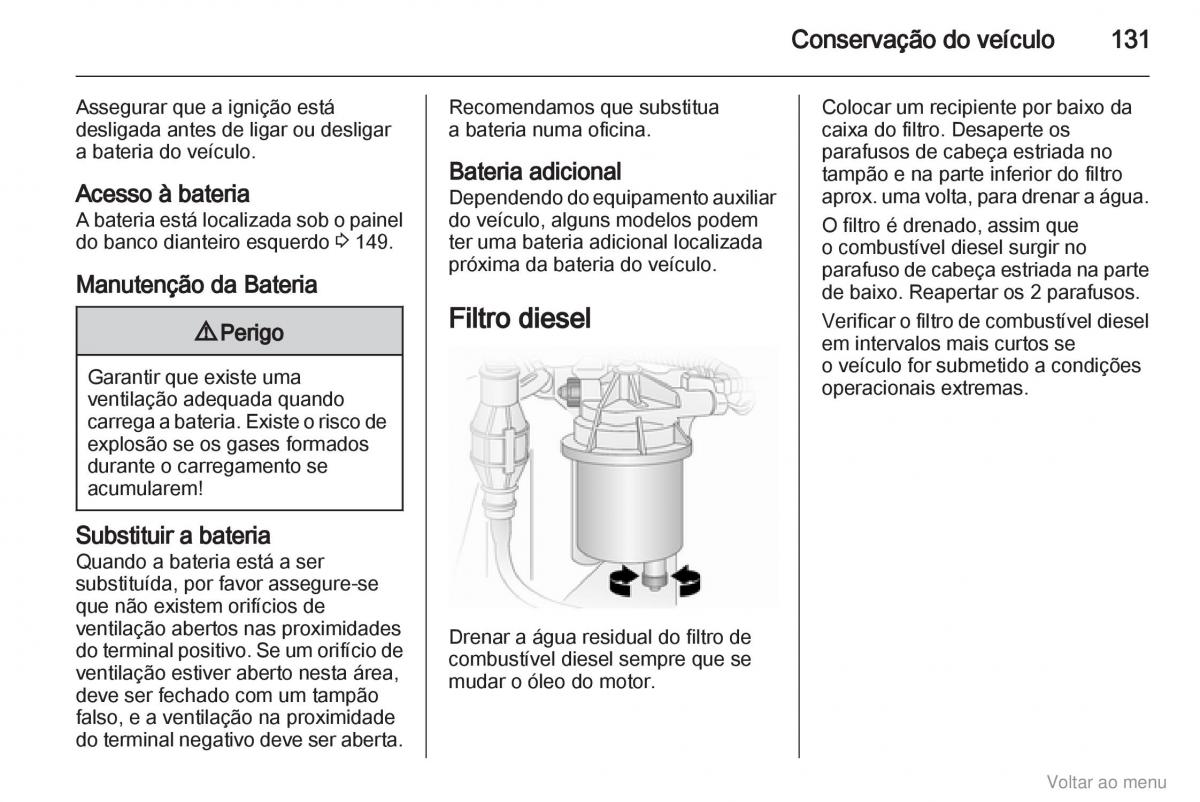 Conservação do veículo 131

Assegurar que a ignição está desligada antes de ligar ou desligar a bateria do veículo.

Acesso à bateria
A bateria está localizada sob o painel do banco dianteiro esquerdo ⇨ 149.

Manutenção da Bateria

⚠ Perigo

Garantir que existe uma ventilação adequada quando carrega a bateria. Existe o risco de explosão se os gases formados durante o carregamento se acumularem!

Substituir a bateria
Quando a bateria está a ser substituída, por favor assegure-se que não existem orifícios de ventilação abertos nas proximidades do terminal positivo. Se um orifício de ventilação estiver aberto nesta área, deve ser fechado com um tampão falso, e a ventilação na proximidade do terminal negativo deve ser aberta.

Recomendamos que substitua a bateria numa oficina.

Bateria adicional
Dependendo do equipamento auxiliar do veículo, alguns modelos podem ter uma bateria adicional localizada próxima da bateria do veículo.

Filtro diesel

Drenar a água residual do filtro de combustível diesel sempre que se mudar o óleo do motor.

Colocar um recipiente por baixo da caixa do filtro. Desaperte os parafusos de cabeça estriada no tampão e na parte inferior do filtro aprox. uma volta, para drenar a água.

O filtro é drenado, assim que o combustível diesel surgir no parafuso de cabeça estriada na parte de baixo. Reapertar os 2 parafusos.

Verificar o filtro de combustível diesel em intervalos mais curtos se o veículo for submetido a condições operacionais extremas.

Voltar ao menu